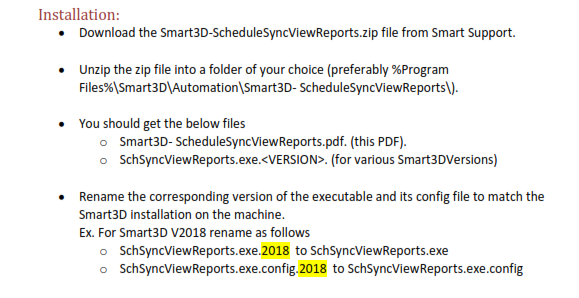 Installation:

• Download the Smart3D-ScheduleSyncViewReports.zip file from Smart Support.

• Unzip the zip file into a folder of your choice (preferably %Program Files%\Smart3D\Automation\Smart3D- ScheduleSyncViewReports\).

• You should get the below files
o Smart3D- ScheduleSyncViewReports.pdf. (this PDF).
o SchSyncViewReports.exe.<VERSION>. (for various Smart3DVersions)

• Rename the corresponding version of the executable and its config file to match the Smart3D installation on the machine.
Ex. For Smart3D V2018 rename as follows
o SchSyncViewReports.exe.2018 to SchSyncViewReports.exe
o SchSyncViewReports.exe.config.2018 to SchSyncViewReports.exe.config